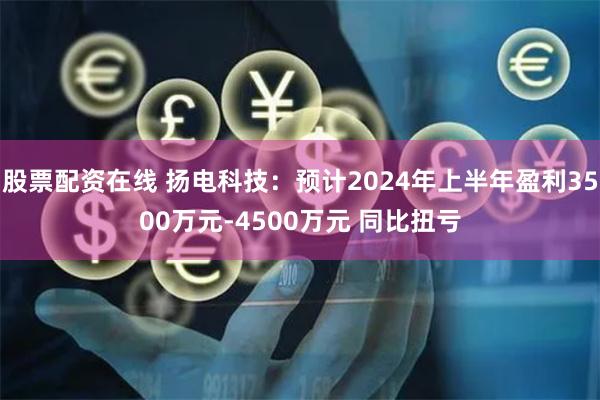 股票配资在线 扬电科技：预计2024年上半年盈利3500万元-4500万元 同比扭亏